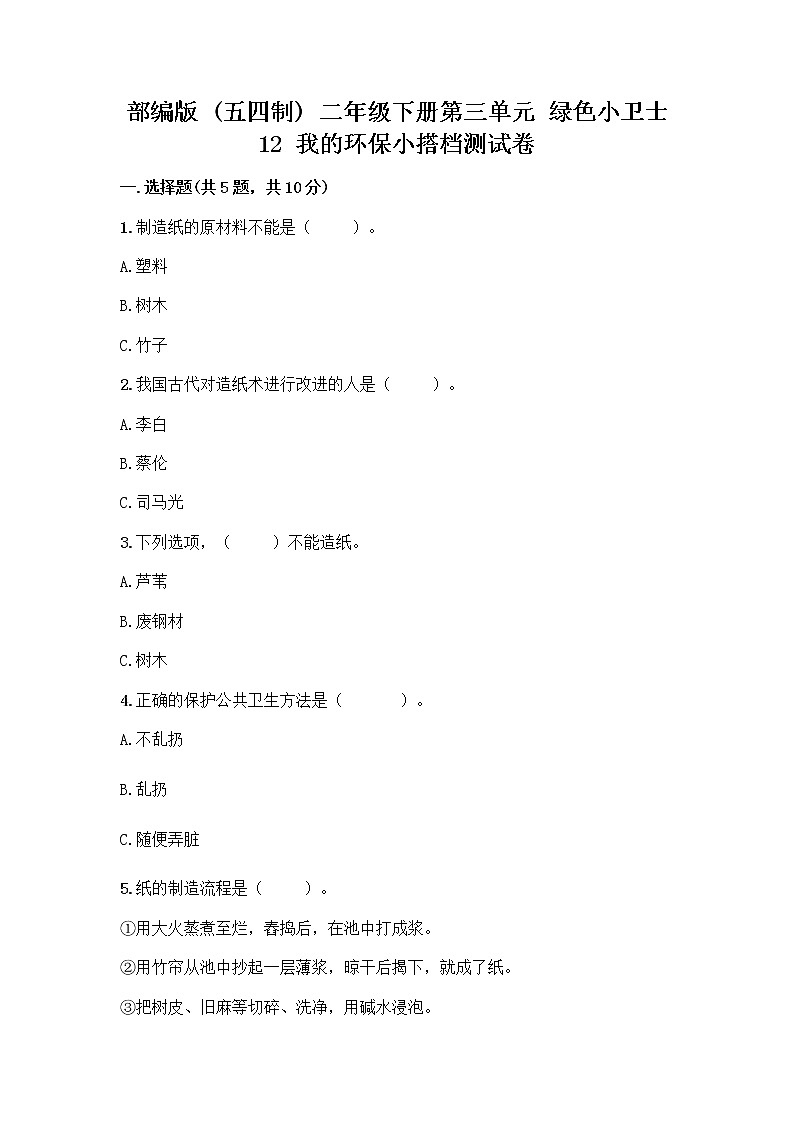 部编版（五四制）二年级下册第三单元 绿色小卫士 12 我的环保小搭档测试卷

一.选择题(共5题，共10分)

1.制造纸的原材料不能是（　　）。

A.塑料

B.树木

C.竹子

2.我国古代对造纸术进行改进的人是（　　）。

A.李白

B.蔡伦

C.司马光

3.下列选项，（　　）不能造纸。

A.芦苇

B.废钢材

C.树木

4.正确的保护公共卫生方法是（　　）。

A.不乱扔

B.乱扔

C.随便弄脏

5.纸的制造流程是（　　）。

①用大火蒸煮至烂，舂捣后，在池中打成浆。

②用竹帘从池中抄起一层薄浆，晾干后揭下，就成了纸。

③把树皮、旧麻等切碎、洗净，用碱水浸泡。